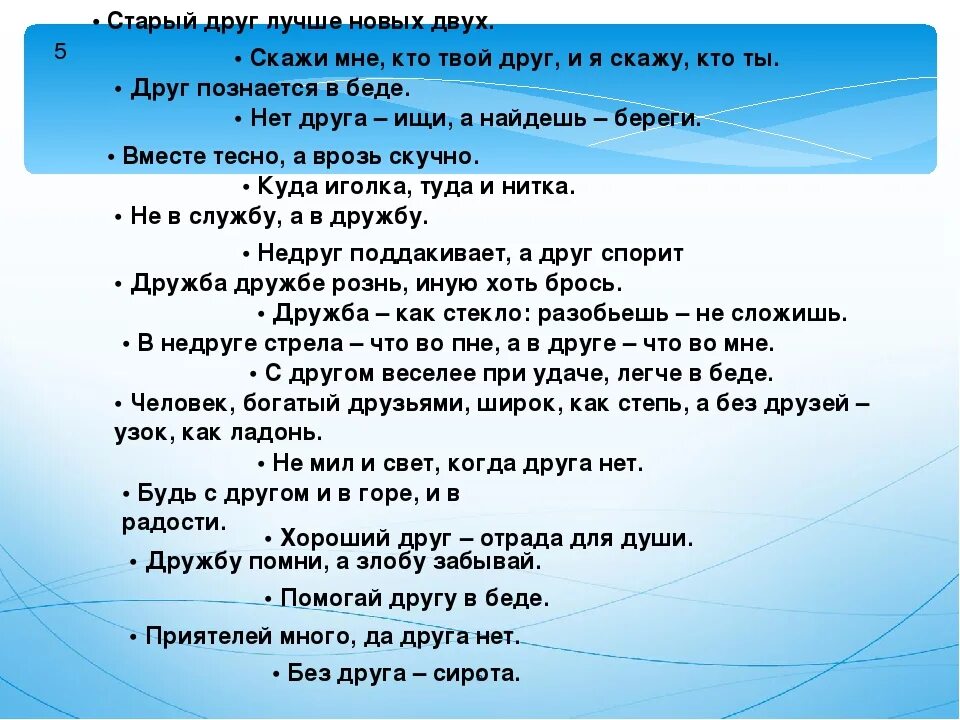 • Старый друг лучше новых двух.

5

• Скажи мне, кто твой друг, и я скажу, кто ты.

• Друг познается в беде.

• Нет друга – ищи, а найдешь – береги.

• Вместе тесно, а врозь скучно.

• Куда иголка, туда и нитка.

• Не в службу, а в дружбу.

• Недруг поддакивает, а друг спорит

• Дружба дружбе рознь, иную хоть брось.

• Дружба – как стекло: разобьешь – не сложишь.

• В недруге стрела – что во пне, а в друге – что во мне.

• С другом веселее при удаче, легче в беде.

• Человек, богатый друзьями, широк, как степь, а без друзей – узок, как ладонь.

• Не мил и свет, когда друга нет.

• Будь с другом и в горе, и в радости.

• Хороший друг – отрада для души.

• Дружбу помни, а злобу забывай.

• Помогай другу в беде.

• Приятелей много, да друга нет.

• Без друга – сирота.